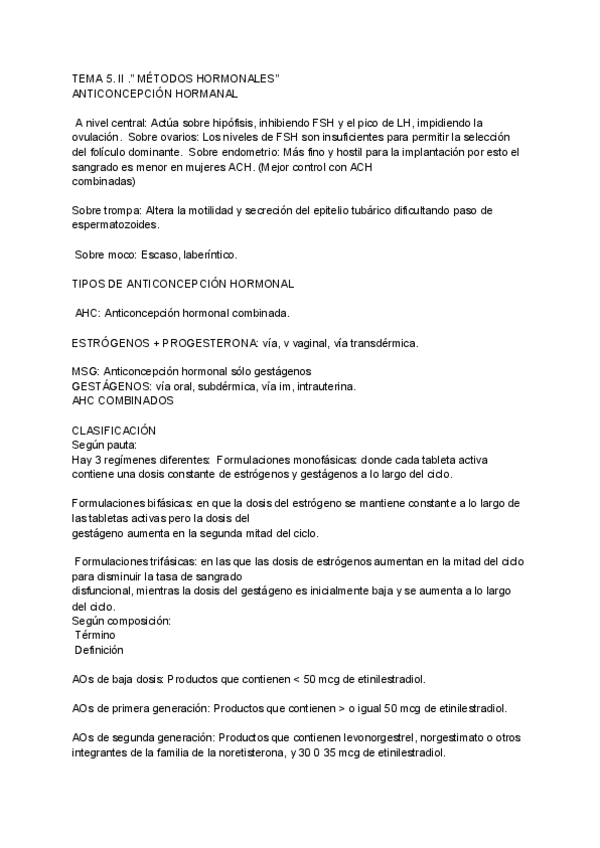 TEMA 5. II ." MÉTODOS HORMONALES"
ANTICONCEPCIÓN HORMANAL

A nivel central: Actúa sobre hipófisis, inhibiendo FSH y el pico de LH, impidiendo la ovulación. Sobre ovarios: Los niveles de FSH son insuficientes para permitir la selección del folículo dominante. Sobre endometrio: Más fino y hostil para la implantación por esto el sangrado es menor en mujeres ACH. (Mejor control con ACH combinadas)

Sobre trompa: Altera la motilidad y secreción del epitelio tubárico dificultando paso de espermatozoides.

Sobre moco: Escaso, laberíntico.

TIPOS DE ANTICONCEPCIÓN HORMONAL

AHC: Anticoncepción hormonal combinada.

ESTRÓGENOS + PROGESTERONA: vía, v vaginal, vía transdérmica.

MSG: Anticoncepción hormonal sólo gestágenos
GESTÁGENOS: vía oral, subdérmica, vía im, intrauterina.
AHC COMBINADOS

CLASIFICACIÓN
Según pauta:
Hay 3 regímenes diferentes: Formulaciones monofásicas: donde cada tableta activa contiene una dosis constante de estrógenos y gestágenos a lo largo del ciclo.

Formulaciones bifásicas: en que la dosis del estrógeno se mantiene constante a lo largo de las tabletas activas pero la dosis del gestágeno aumenta en la segunda mitad del ciclo.

Formulaciones trifásicas: en las que las dosis de estrógenos aumentan en la mitad del ciclo para disminuir la tasa de sangrado disfuncional, mientras la dosis del gestágeno es inicialmente baja y se aumenta a lo largo del ciclo.
Según composición:
Término
Definición

AOs de baja dosis: Productos que contienen < 50 mcg de etinilestradiol.

AOs de primera generación: Productos que contienen > o igual 50 mcg de etinilestradiol.

AOs de segunda generación: Productos que contienen levonorgestrel, norgestimato o otros integrantes de la familia de la noretisterona, y 30 0 35 mcg de etinilestradiol.